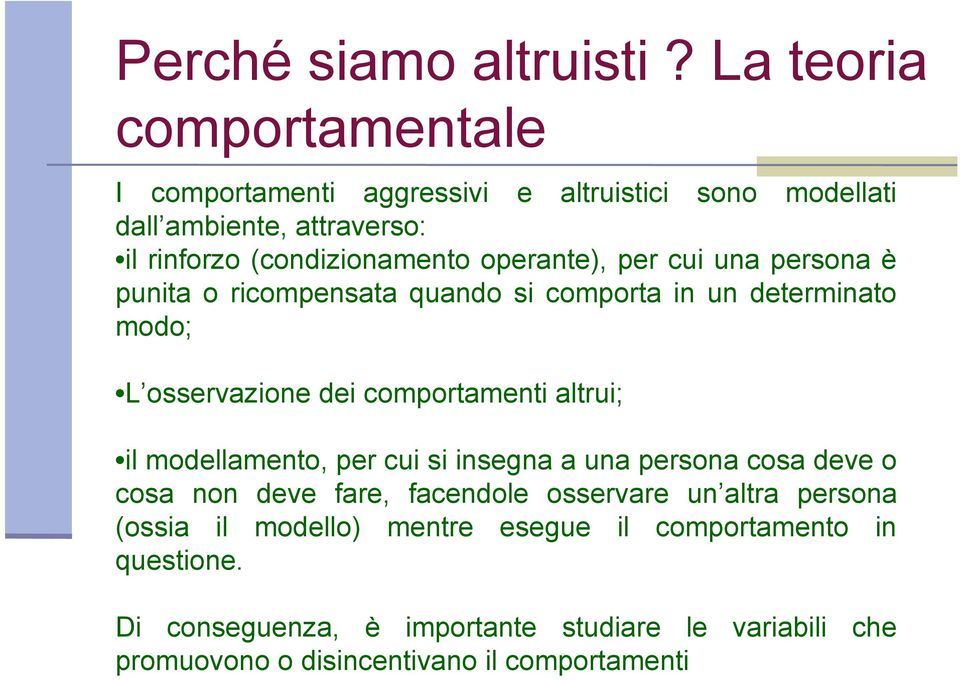 Perché siamo altruisti ? La teoria comportamentale

I comportamenti aggressivi e altruistici sono modellati dall’ambiente, attraverso:
•il rinforzo (condizionamento operante), per cui una persona è punita o ricompensata quando si comporta in un determinato modo;

•L’osservazione dei comportamenti altrui;

•il modellamento, per cui si insegna a una persona cosa deve o cosa non deve fare, facendole osservare un’altra persona (ossia il modello) mentre esegue il comportamento in questione.

Di conseguenza, è importante studiare le variabili che promuovono o disincentivano il comportamenti